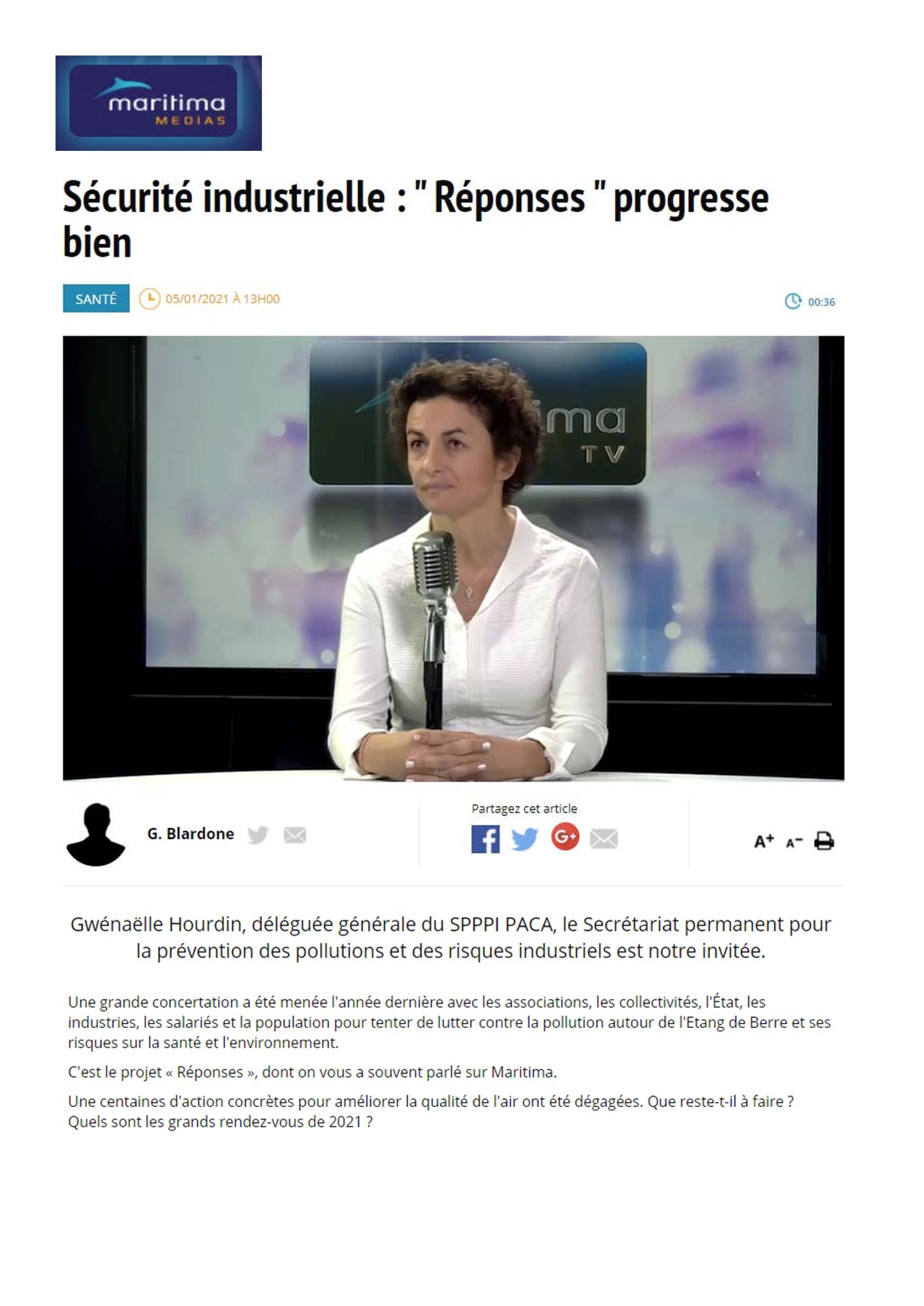 maritima
MEDIAS

Sécurité industrielle : " Réponses " progresse bien

SANTÉ 05/01/2021 À 13H00 00:36

G. Blardone

Partagez cet article

A+ A-

Gwénaëlle Hourdin, déléguée générale du SPPPI PACA, le Secrétariat permanent pour la prévention des pollutions et des risques industriels est notre invitée.

Une grande concertation a été menée l'année dernière avec les associations, les collectivités, l'État, les industries, les salariés et la population pour tenter de lutter contre la pollution autour de l'Etang de Berre et ses risques sur la santé et l'environnement.

C'est le projet « Réponses », dont on vous a souvent parlé sur Maritima.

Une centaines d'action concrètes pour améliorer la qualité de l'air ont été dégagées. Que reste-t-il à faire ? Quels sont les grands rendez-vous de 2021 ?